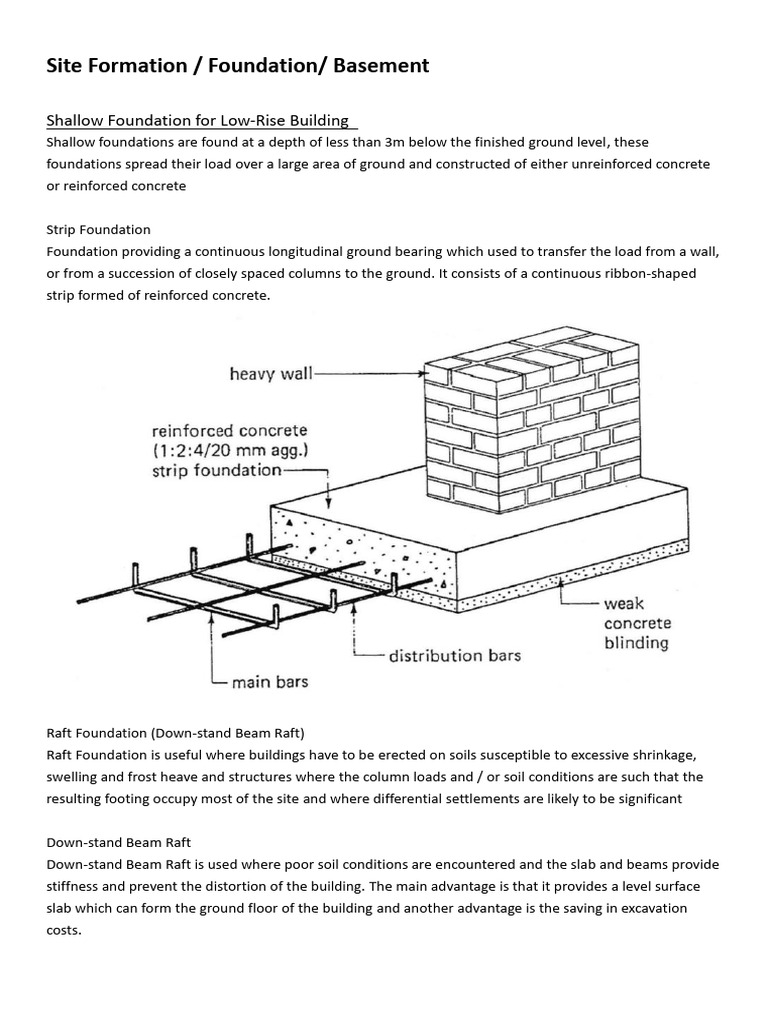 Site Formation / Foundation/ Basement

Shallow Foundation for Low-Rise Building

Shallow foundations are found at a depth of less than 3m below the finished ground level, these foundations spread their load over a large area of ground and constructed of either unreinforced concrete or reinforced concrete

Strip Foundation

Foundation providing a continuous longitudinal ground bearing which used to transfer the load from a wall, or from a succession of closely spaced columns to the ground. It consists of a continuous ribbon-shaped strip formed of reinforced concrete.

heavy wall

reinforced concrete (1:2:4/20 mm agg.) strip foundation

weak concrete blinding

distribution bars

main bars

Raft Foundation (Down-stand Beam Raft)

Raft Foundation is useful where buildings have to be erected on soils susceptible to excessive shrinkage, swelling and frost heave and structures where the column loads and / or soil conditions are such that the resulting footing occupy most of the site and where differential settlements are likely to be significant

Down-stand Beam Raft

Down-stand Beam Raft is used where poor soil conditions are encountered and the slab and beams provide stiffness and prevent the distortion of the building. The main advantage is that it provides a level surface slab which can form the ground floor of the building and another advantage is the saving in excavation costs.